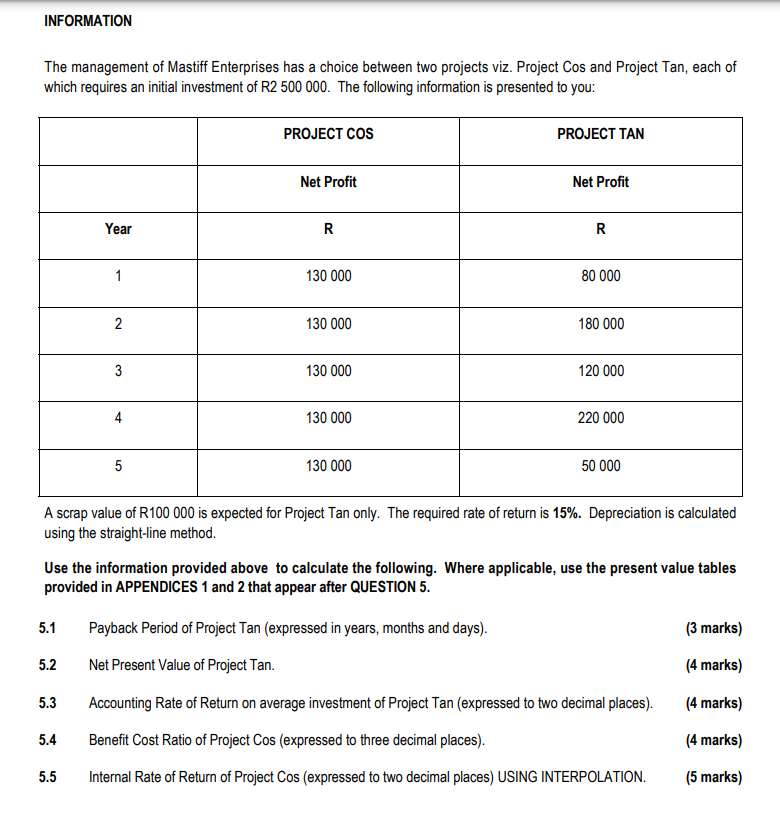 INFORMATION

The management of Mastiff Enterprises has a choice between two projects viz. Project Cos and Project Tan, each of which requires an initial investment of R2 500 000. The following information is presented to you:

| | PROJECT COS | PROJECT TAN |
|---|---|---|
| | Net Profit | Net Profit |
| Year | R | R |
| 1 | 130 000 | 80 000 |
| 2 | 130 000 | 180 000 |
| 3 | 130 000 | 120 000 |
| 4 | 130 000 | 220 000 |
| 5 | 130 000 | 50 000 |

A scrap value of R100 000 is expected for Project Tan only. The required rate of return is 15%. Depreciation is calculated using the straight-line method.

Use the information provided above to calculate the following. Where applicable, use the present value tables provided in APPENDICES 1 and 2 that appear after QUESTION 5.

5.1 Payback Period of Project Tan (expressed in years, months and days). (3 marks)

5.2 Net Present Value of Project Tan. (4 marks)

5.3 Accounting Rate of Return on average investment of Project Tan (expressed to two decimal places). (4 marks)

5.4 Benefit Cost Ratio of Project Cos (expressed to three decimal places). (4 marks)

5.5 Internal Rate of Return of Project Cos (expressed to two decimal places) USING INTERPOLATION. (5 marks)